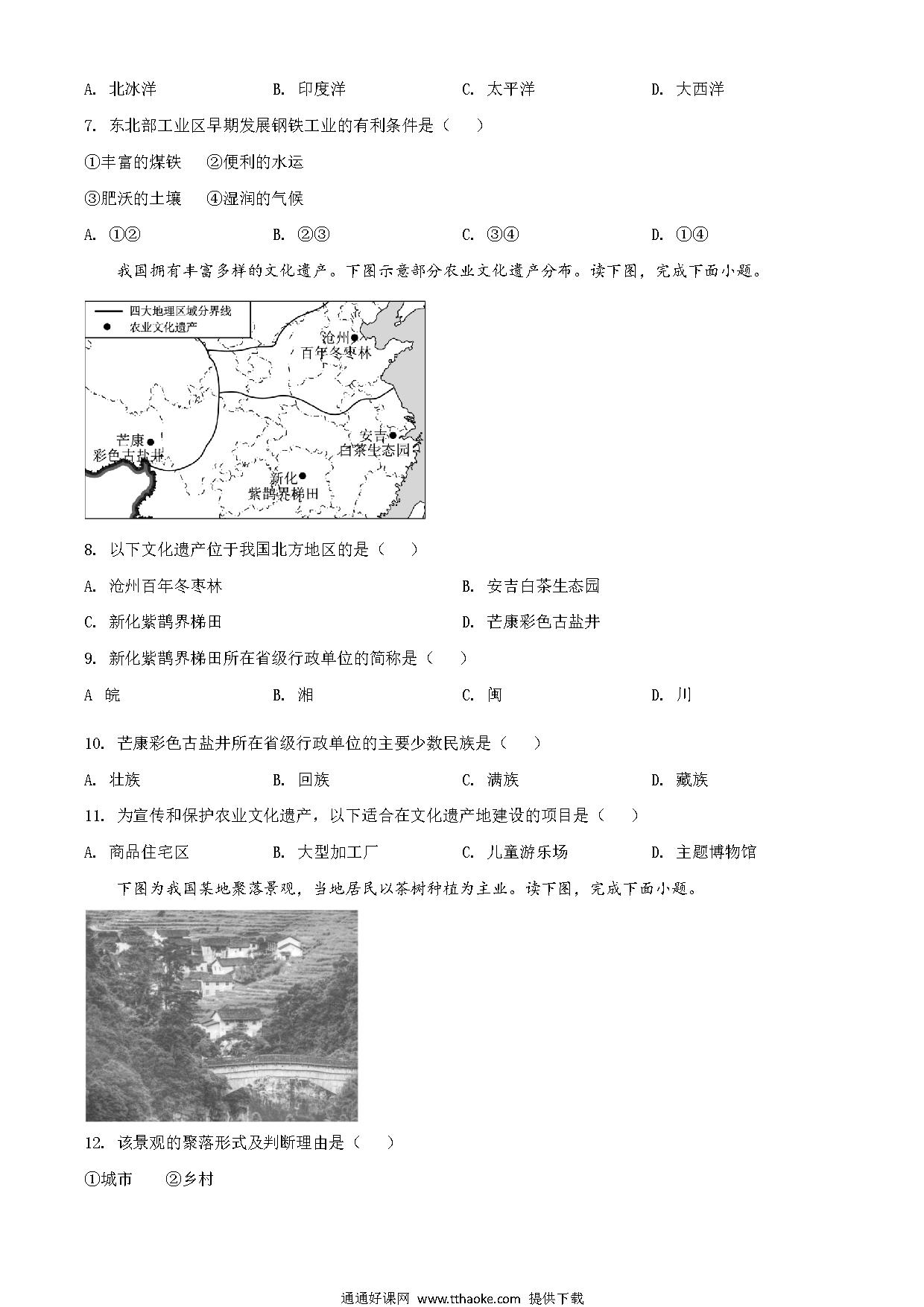 A. 北冰洋　　B. 印度洋　　C. 太平洋　　D. 大西洋

7. 东北部工业区早期发展钢铁工业的有利条件是（　）

①丰富的煤铁　②便利的水运

③肥沃的土壤　④湿润的气候

A. ①②　　B. ②③　　C. ③④　　D. ①④

我国拥有丰富多样的文化遗产。下图示意部分农业文化遗产分布。读下图，完成下面小题。

四大地理区域分界线
农业文化遗产
沧州 百年冬枣林
芒康 彩色古盐井
安吉 白茶生态园
新化 紫鹊界梯田

8. 以下文化遗产位于我国北方地区的是（　）

A. 沧州百年冬枣林　　B. 安吉白茶生态园

C. 新化紫鹊界梯田　　D. 芒康彩色古盐井

9. 新化紫鹊界梯田所在省级行政单位的简称是（　）

A 皖　　B. 湘　　C. 闽　　D. 川

10. 芒康彩色古盐井所在省级行政单位的主要少数民族是（　）

A. 壮族　　B. 回族　　C. 满族　　D. 藏族

11. 为宣传和保护农业文化遗产，以下适合在文化遗产地建设的项目是（　）

A. 商品住宅区　　B. 大型加工厂　　C. 儿童游乐场　　D. 主题博物馆

下图为我国某地聚落景观，当地居民以茶树种植为主业。读下图，完成下面小题。

12. 该景观的聚落形式及判断理由是（　）

①城市　②乡村

通通好课网 www.tthaoke.com 提供下载